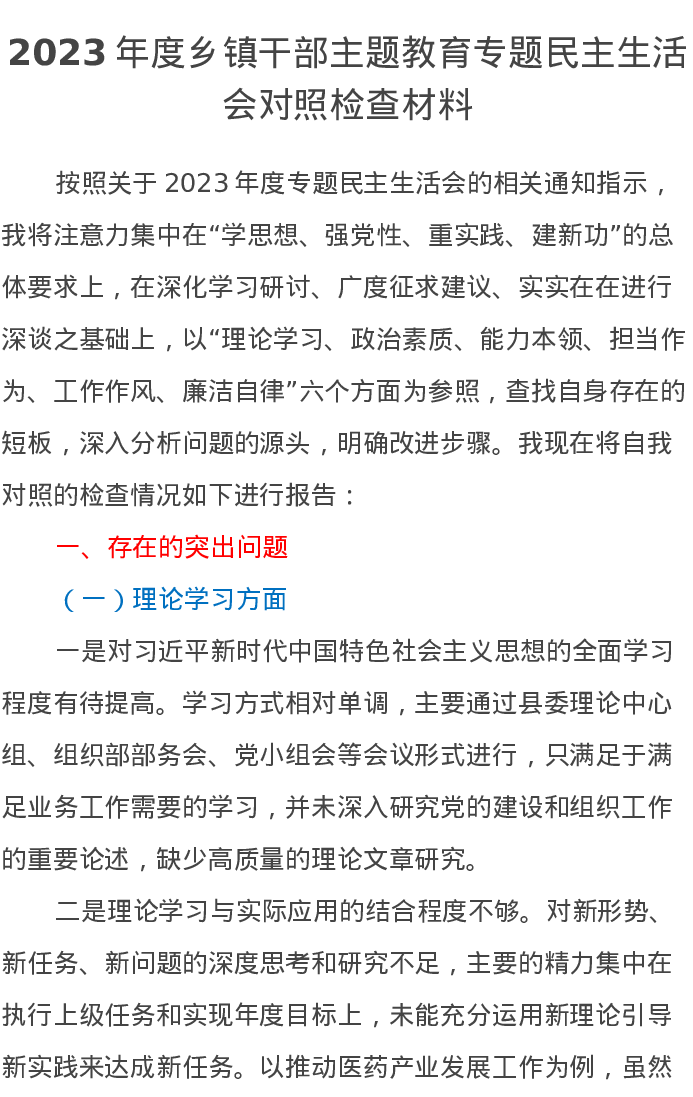 2023 年度乡镇干部主题教育专题民主生活会对照检查材料

按照关于 2023 年度专题民主生活会的相关通知指示，我将注意力集中在“学思想、强党性、重实践、建新功”的总体要求上，在深化学习研讨、广度征求建议、实实在在进行深谈之基础上，以“理论学习、政治素质、能力本领、担当作为、工作作风、廉洁自律”六个方面为参照，查找自身存在的短板，深入分析问题的源头，明确改进步骤。我现在将自我对照的检查情况如下进行报告：

一、存在的突出问题

（一）理论学习方面

一是对习近平新时代中国特色社会主义思想的全面学习程度有待提高。学习方式相对单调，主要通过县委理论中心组、组织部部务会、党小组会等会议形式进行，只满足于满足业务工作需要的学习，并未深入研究党的建设和组织工作的重要论述，缺少高质量的理论文章研究。

二是理论学习与实际应用的结合程度不够。对新形势、新任务、新问题的深度思考和研究不足，主要的精力集中在执行上级任务和实现年度目标上，未能充分运用新理论引导新实践来达成新任务。以推动医药产业发展工作为例，虽然